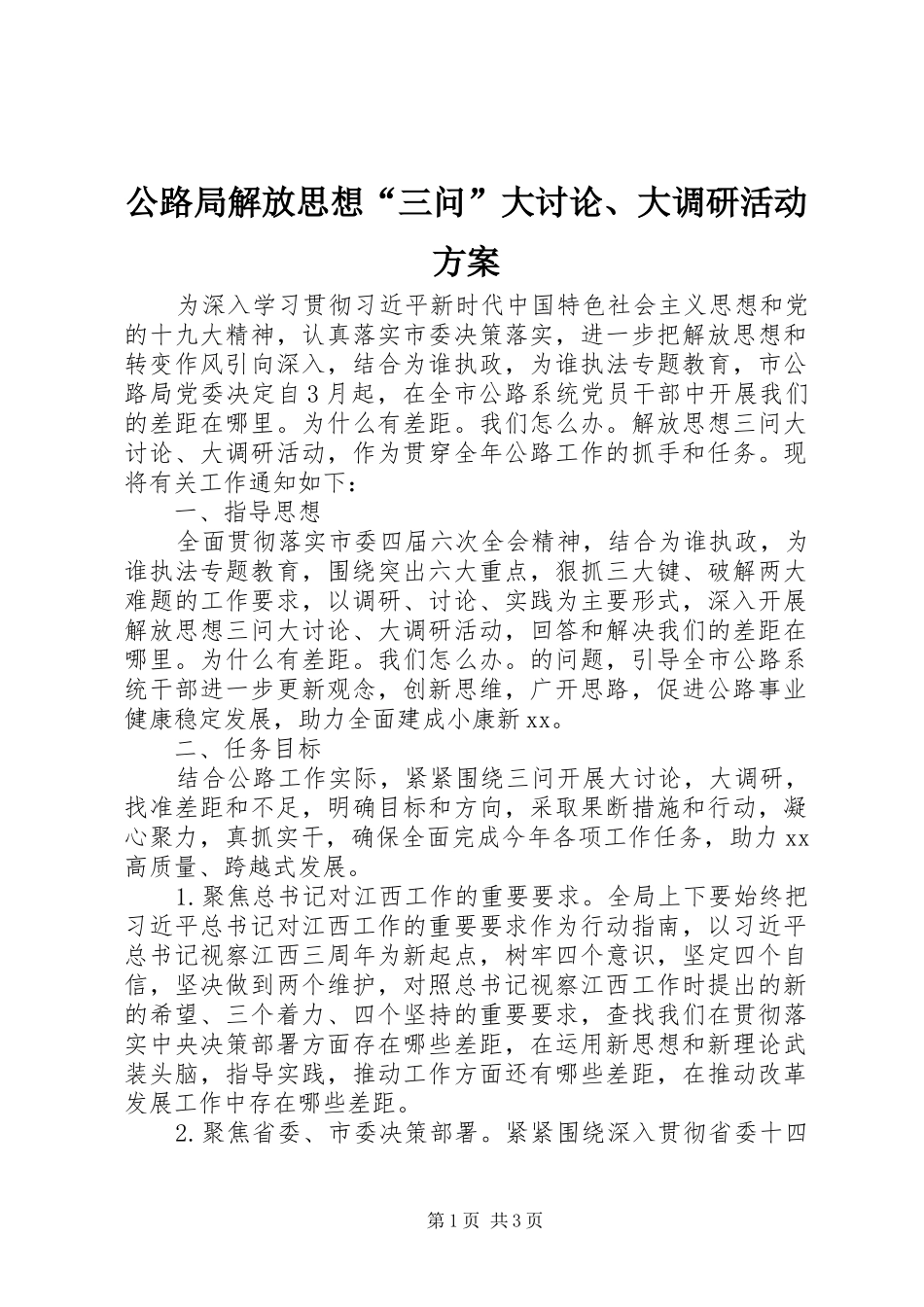 公路局解放思想“三问”大讨论、大调研活动方案

为深入学习贯彻习近平新时代中国特色社会主义思想和党的十九大精神，认真落实市委决策落实，进一步把解放思想和转变作风引向深入，结合为谁执政，为谁执法专题教育，市公路局党委决定自3月起，在全市公路系统党员干部中开展我们的差距在哪里。为什么有差距。我们怎么办。解放思想三问大讨论、大调研活动，作为贯穿全年公路工作的抓手和任务。现将有关工作通知如下：

一、指导思想

全面贯彻落实市委四届六次全会精神，结合为谁执政，为谁执法专题教育，围绕突出六大重点，狠抓三大键、破解两大难题的工作要求，以调研、讨论、实践为主要形式，深入开展解放思想三问大讨论、大调研活动，回答和解决我们的差距在哪里。为什么有差距。我们怎么办。的问题，引导全市公路系统干部进一步更新观念，创新思维，广开思路，促进公路事业健康稳定发展，助力全面建成小康新xx。

二、任务目标

结合公路工作实际，紧紧围绕三问开展大讨论，大调研，找准差距和不足，明确目标和方向，采取果断措施和行动，凝心聚力，真抓实干，确保全面完成今年各项工作任务，助力xx高质量、跨越式发展。

1.聚焦总书记对江西工作的重要要求。全局上下要始终把习近平总书记对江西工作的重要要求作为行动指南，以习近平总书记视察江西三周年为新起点，树牢四个意识，坚定四个自信，坚决做到两个维护，对照总书记视察江西工作时提出的新的希望、三个着力、四个坚持的重要要求，查找我们在贯彻落实中央决策部署方面存在哪些差距，在运用新思想和新理论武装头脑，指导实践，推动工作方面还有哪些差距，在推动改革发展工作中存在哪些差距。

2.聚焦省委、市委决策部署。紧紧围绕深入贯彻省委十四

第1页 共3页